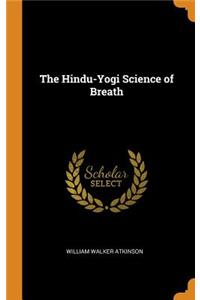 The Hindu-Yogi Science of Breath

Scholar SELECT

WILLIAM WALKER ATKINSON